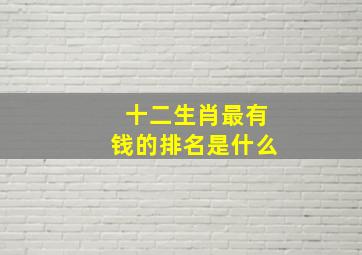 十二生肖最有钱的排名是什么